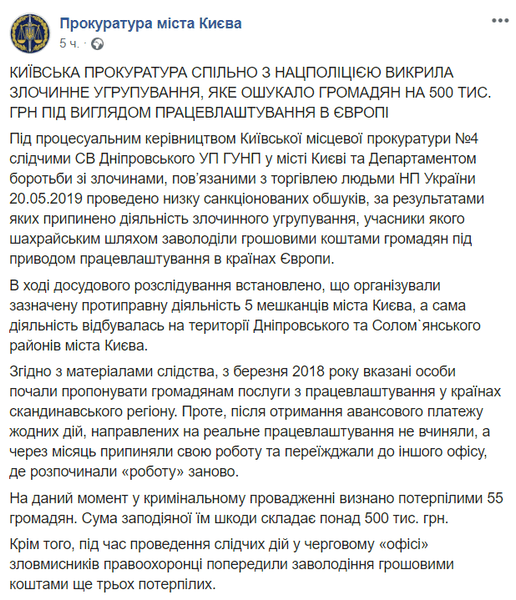 Прокуратура міста Києва
5 ч. ·

КИЇВСЬКА ПРОКУРАТУРА СПІЛЬНО З НАЦПОЛІЦІЄЮ ВИКРИЛА ЗЛОЧИННЕ УГРУПУВАННЯ, ЯКЕ ОШУКАЛО ГРОМАДЯН НА 500 ТИС. ГРН ПІД ВИГЛЯДОМ ПРАЦЕВЛАШТУВАННЯ В ЄВРОПІ

Під процесуальним керівництвом Київської місцевої прокуратури №4 слідчими СВ Дніпровського УП ГУНП у місті Києві та Департаментом боротьби зі злочинами, пов'язаними з торгівлею людьми НП України 20.05.2019 проведено низку санкціонованих обшуків, за результатами яких припинено діяльність злочинного угрупування, учасники якого шахрайським шляхом заволоділи грошовими коштами громадян під приводом працевлаштування в країнах Європи.

В ході досудового розслідування встановлено, що організували зазначену протиправну діяльність 5 мешканців міста Києва, а сама діяльність відбувалась на території Дніпровського та Солом`янського районів міста Києва.

Згідно з матеріалами слідства, з березня 2018 року вказані особи почали пропонувати громадянам послуги з працевлаштування у країнах скандинавського регіону. Проте, після отримання авансового платежу жодних дій, направлених на реальне працевлаштування не вчиняли, а через місяць припиняли свою роботу та переїжджали до іншого офісу, де розпочинали «роботу» заново.

На даний момент у кримінальному провадженні визнано потерпілими 55 громадян. Сума заподіяної їм шкоди складає понад 500 тис. грн.

Крім того, під час проведення слідчих дій у черговому «офісі» зловмисників правоохоронці попередили заволодіння грошовими коштами ще трьох потерпілих.